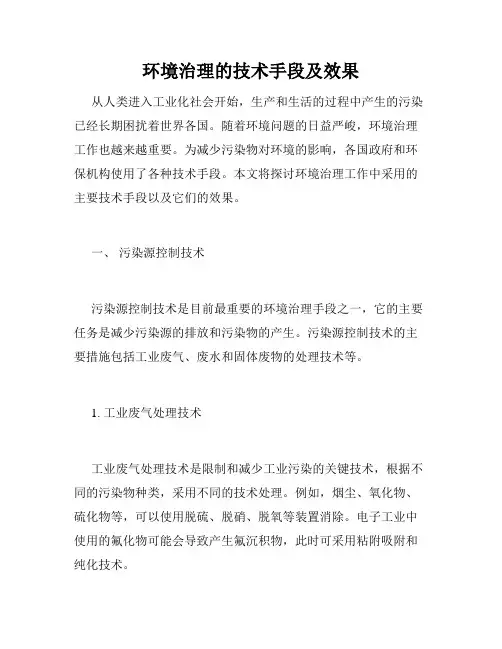 环境治理的技术手段及效果

从人类进入工业化社会开始，生产和生活的过程中产生的污染已经长期困扰着世界各国。随着环境问题的日益严峻，环境治理工作也越来越重要。为减少污染物对环境的影响，各国政府和环保机构使用了各种技术手段。本文将探讨环境治理工作中采用的主要技术手段以及它们的效果。

一、 污染源控制技术

污染源控制技术是目前最重要的环境治理手段之一，它的主要任务是减少污染源的排放和污染物的产生。污染源控制技术的主要措施包括工业废气、废水和固体废物的处理技术等。

1. 工业废气处理技术

工业废气处理技术是限制和减少工业污染的关键技术，根据不同的污染物种类，采用不同的技术处理。例如，烟尘、氧化物、硫化物等，可以使用脱硫、脱硝、脱氧等装置消除。电子工业中使用的氟化物可能会导致产生氟沉积物，此时可采用粘附吸附和纯化技术。